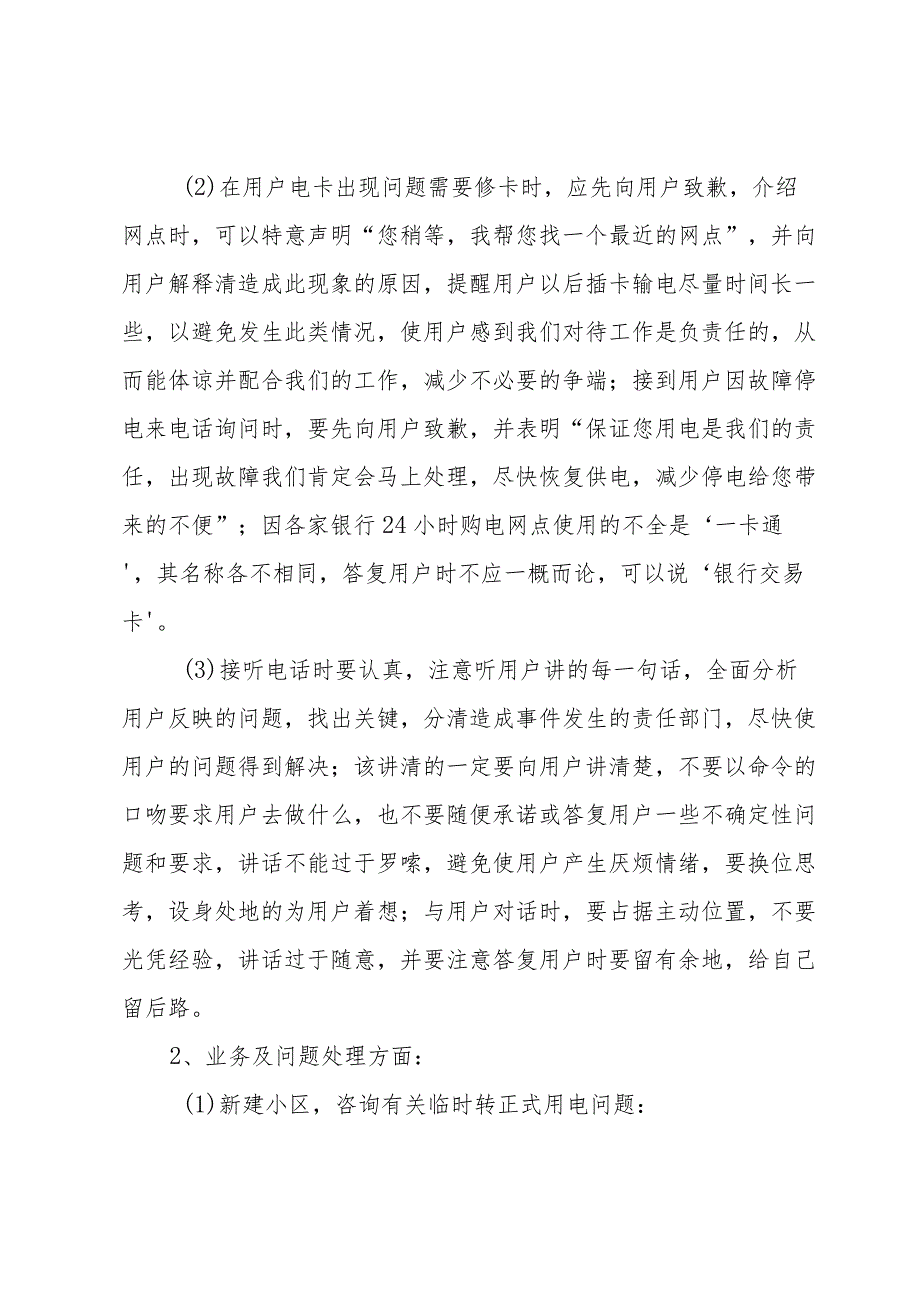 (2)在用户电卡出现问题需要修卡时，应先向用户致歉，介绍网点时，可以特意声明“您稍等，我帮您找一个最近的网点”，并向用户解释清造成此现象的原因，提醒用户以后插卡输电尽量时间长一些，以避免发生此类情况，使用户感到我们对待工作是负责任的，从而能体谅并配合我们的工作，减少不必要的争端；接到用户因故障停电来电话询问时，要先向用户致歉，并表明“保证您用电是我们的责任，出现故障我们肯定会马上处理，尽快恢复供电，减少停电给您带来的不便”；因各家银行24小时购电网点使用的不全是‘一卡通'，其名称各不相同，答复用户时不应一概而论，可以说‘银行交易卡'。

(3)接听电话时要认真，注意听用户讲的每一句话，全面分析用户反映的问题，找出关键，分清造成事件发生的责任部门，尽快使用户的问题得到解决；该讲清的一定要向用户讲清楚，不要以命令的口吻要求用户去做什么，也不要随便承诺或答复用户一些不确定性问题和要求，讲话不能过于罗嗦，避免使用户产生厌烦情绪，要换位思考，设身处地的为用户着想；与用户对话时，要占据主动位置，不要光凭经验，讲话过于随意，并要注意答复用户时要留有余地，给自己留后路。

2、业务及问题处理方面：

(1)新建小区，咨询有关临时转正式用电问题：